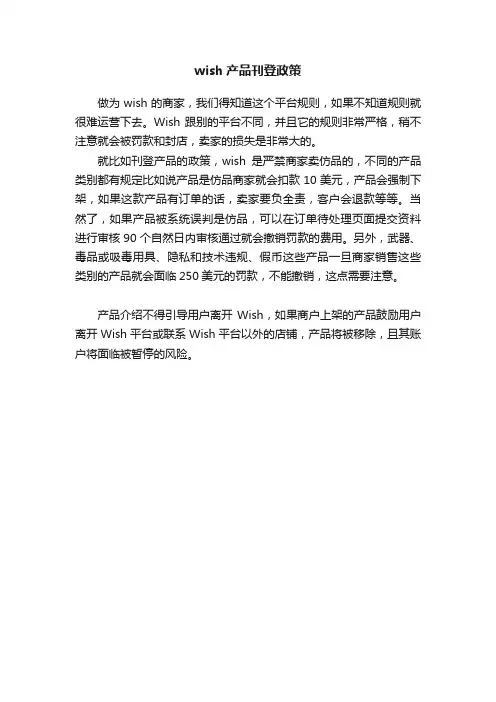 wish 产品刊登政策

做为 wish 的商家，我们得知道这个平台规则，如果不知道规则就很难运营下去。Wish 跟别的平台不同，并且它的规则非常严格，稍不注意就会被罚款和封店，卖家的损失是非常大的。

就比如刊登产品的政策，wish 是严禁商家卖仿品的，不同的产品类别都有规定比如说产品是仿品商家就会扣款 10 美元，产品会强制下架，如果这款产品有订单的话，卖家要负全责，客户会退款等等。当然了，如果产品被系统误判是仿品，可以在订单待处理页面提交资料进行审核 90 个自然日内审核通过就会撤销罚款的费用。另外，武器、毒品或吸毒用具、隐私和技术违规、假币这些产品一旦商家销售这些类别的产品就会面临 250 美元的罚款，不能撤销，这点需要注意。

产品介绍不得引导用户离开 Wish，如果商户上架的产品鼓励用户离开 Wish 平台或联系 Wish 平台以外的店铺，产品将被移除，且其账户将面临被暂停的风险。